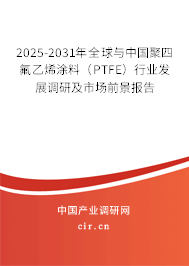 2025-2031年全球与中国聚四氟乙烯涂料（PTFE）行业发展调研及市场前景报告

中国产业调研网

cir.cn